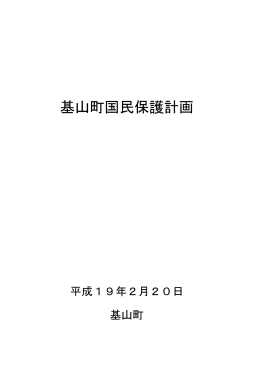 基山町国民保護計画

平成１９年２月２０日

基山町